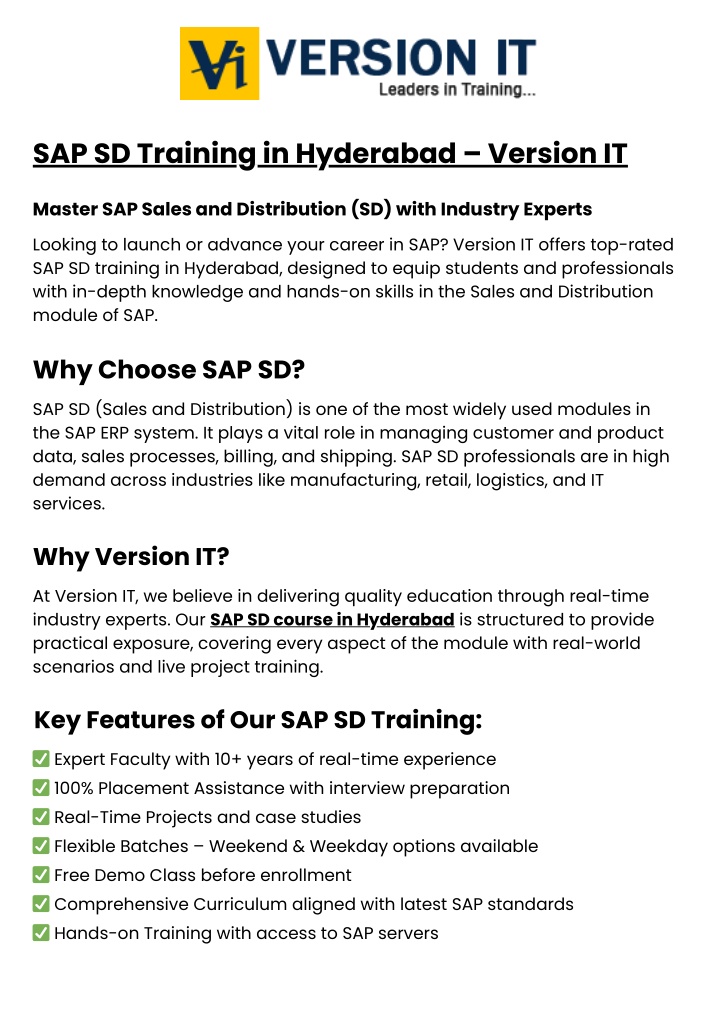 Vi VERSION IT
Leaders in Training...

SAP SD Training in Hyderabad – Version IT

Master SAP Sales and Distribution (SD) with Industry Experts

Looking to launch or advance your career in SAP? Version IT offers top-rated SAP SD training in Hyderabad, designed to equip students and professionals with in-depth knowledge and hands-on skills in the Sales and Distribution module of SAP.

Why Choose SAP SD?

SAP SD (Sales and Distribution) is one of the most widely used modules in the SAP ERP system. It plays a vital role in managing customer and product data, sales processes, billing, and shipping. SAP SD professionals are in high demand across industries like manufacturing, retail, logistics, and IT services.

Why Version IT?

At Version IT, we believe in delivering quality education through real-time industry experts. Our SAP SD course in Hyderabad is structured to provide practical exposure, covering every aspect of the module with real-world scenarios and live project training.

Key Features of Our SAP SD Training:

✅ Expert Faculty with 10+ years of real-time experience
✅ 100% Placement Assistance with interview preparation
✅ Real-Time Projects and case studies
✅ Flexible Batches – Weekend & Weekday options available
✅ Free Demo Class before enrollment
✅ Comprehensive Curriculum aligned with latest SAP standards
✅ Hands-on Training with access to SAP servers